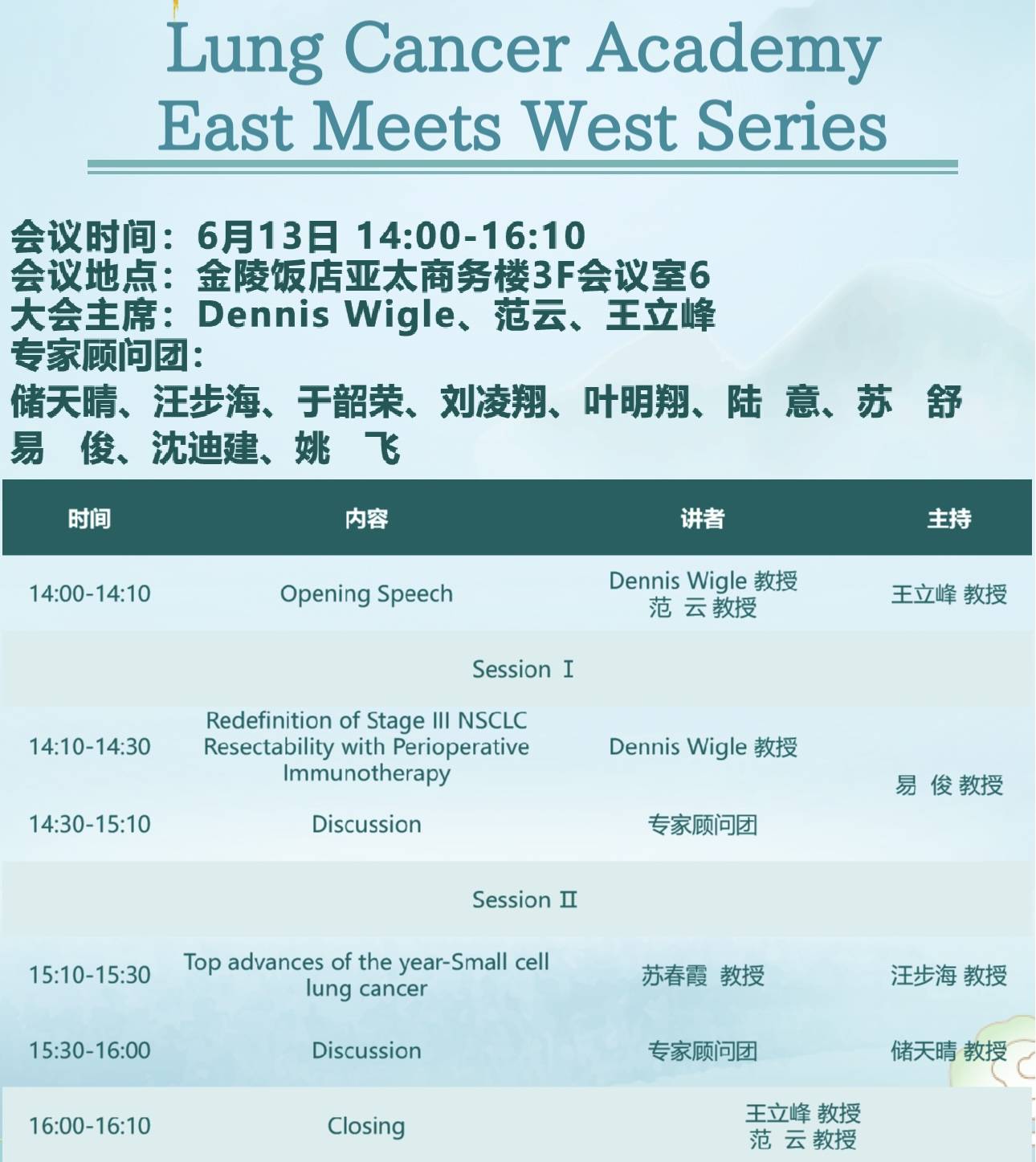 Lung Cancer Academy
East Meets West Series

会议时间：6月13日 14:00-16:10
会议地点：金陵饭店亚太商务楼3F会议室6
大会主席：Dennis Wigle、范云、王立峰
专家顾问团：
储天晴、汪步海、于韶荣、刘凌翔、叶明翔、陆 意、苏 舒
易 俊、沈迪建、姚 飞

| 时间 | 内容 | 讲者 | 主持 |
|---|---|---|---|
| 14:00-14:10 | Opening Speech | Dennis Wigle 教授 范 云 教授 | 王立峰 教授 |
| | Session Ⅰ | | |
| 14:10-14:30 | Redefinition of Stage III NSCLC Resectability with Perioperative Immunotherapy | Dennis Wigle 教授 | 易 俊 教授 |
| 14:30-15:10 | Discussion | 专家顾问团 | |
| | Session Ⅱ | | |
| 15:10-15:30 | Top advances of the year-Small cell lung cancer | 苏春霞 教授 | 汪步海 教授 |
| 15:30-16:00 | Discussion | 专家顾问团 | 储天晴 教授 |
| 16:00-16:10 | Closing | 王立峰 教授 范 云 教授 | |